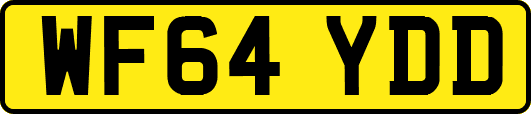 WF64 YDD